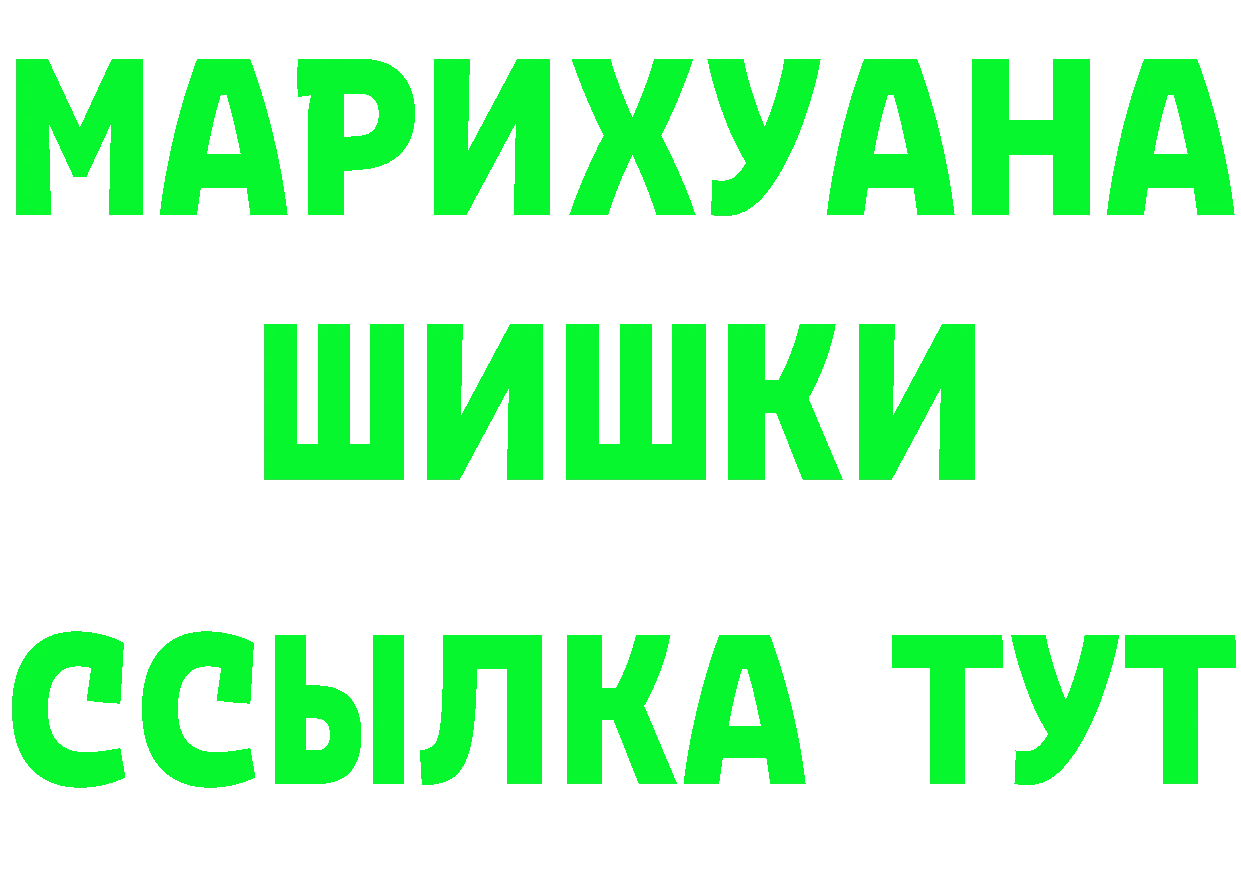 МАРИХУАНА
ШИШКИ
ССЫЛКА ТУТ